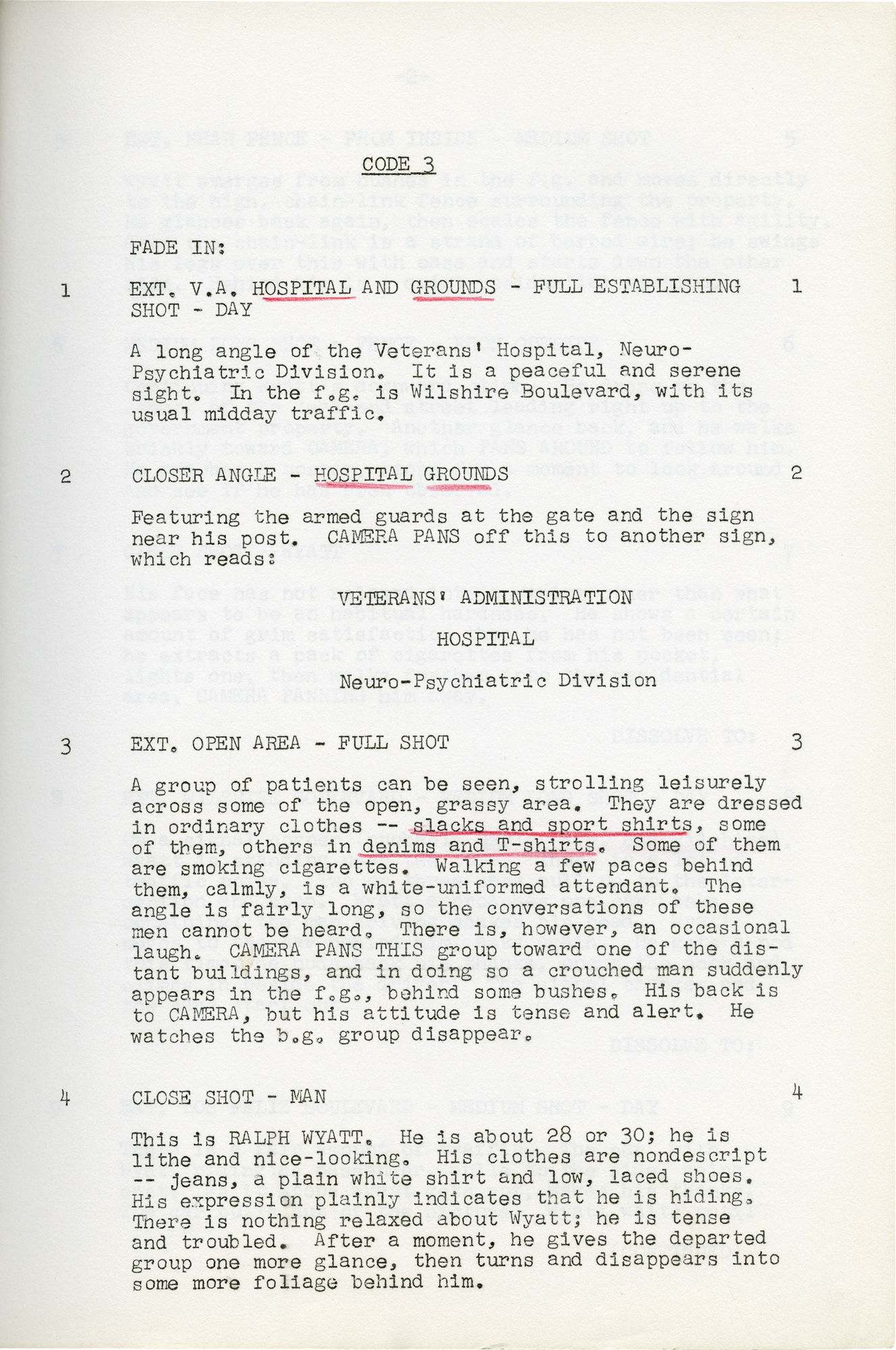 CODE 3

FADE IN:

1 EXT. V.A. HOSPITAL AND GROUNDS - FULL ESTABLISHING SHOT - DAY 1

A long angle of the Veterans' Hospital, Neuro-Psychiatric Division. It is a peaceful and serene sight. In the f.g. is Wilshire Boulevard, with its usual midday traffic.

2 CLOSER ANGLE - HOSPITAL GROUNDS 2

Featuring the armed guards at the gate and the sign near his post. CAMERA PANS off this to another sign, which reads:

VETERANS' ADMINISTRATION

HOSPITAL

Neuro-Psychiatric Division

3 EXT. OPEN AREA - FULL SHOT 3

A group of patients can be seen, strolling leisurely across some of the open, grassy area. They are dressed in ordinary clothes -- slacks and sport shirts, some of them, others in denims and T-shirts. Some of them are smoking cigarettes. Walking a few paces behind them, calmly, is a white-uniformed attendant. The angle is fairly long, so the conversations of these men cannot be heard. There is, however, an occasional laugh. CAMERA PANS THIS group toward one of the distant buildings, and in doing so a crouched man suddenly appears in the f.g., behind some bushes. His back is to CAMERA, but his attitude is tense and alert. He watches the b.g. group disappear.

4 CLOSE SHOT - MAN 4

This is RALPH WYATT. He is about 28 or 30; he is lithe and nice-looking. His clothes are nondescript -- jeans, a plain white shirt and low, laced shoes. His expression plainly indicates that he is hiding. There is nothing relaxed about Wyatt; he is tense and troubled. After a moment, he gives the departed group one more glance, then turns and disappears into some more foliage behind him.